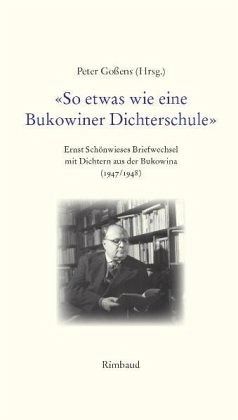 Peter Goßens (Hrsg.)

«So etwas wie eine Bukowiner Dichterschule»

Ernst Schönwieses Briefwechsel mit Dichtern aus der Bukowina (1947/1948)

Rimbaud